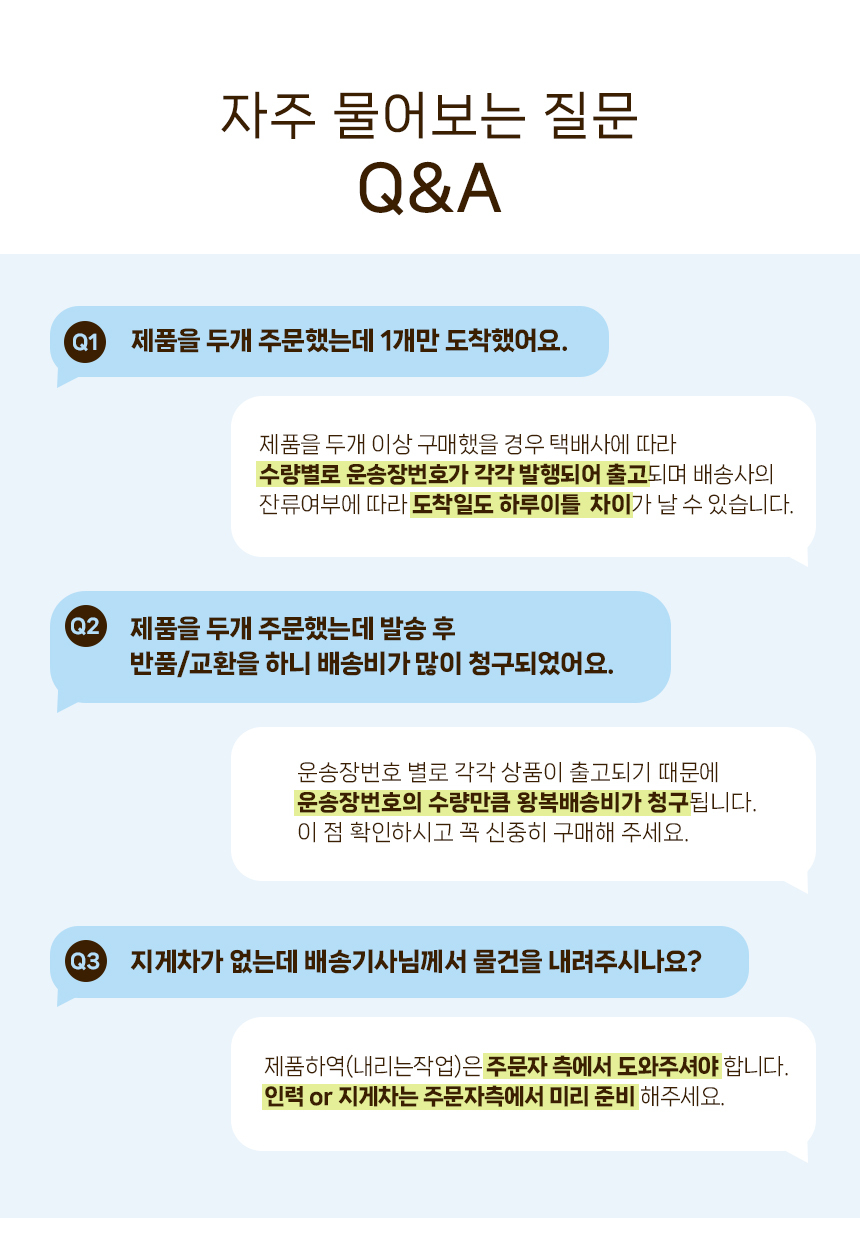 자주 물어보는 질문
Q&A

Q1 제품을 두개 주문했는데 1개만 도착했어요.

제품을 두개 이상 구매했을 경우 택배사에 따라 수량별로 운송장번호가 각각 발행되어 출고되며 배송사의 잔류여부에 따라 도착일도 하루이틀 차이가 날 수 있습니다.

Q2 제품을 두개 주문했는데 발송 후 반품/교환을 하니 배송비가 많이 청구되었어요.

운송장번호 별로 각각 상품이 출고되기 때문에 운송장번호의 수량만큼 왕복배송비가 청구됩니다. 이 점 확인하시고 꼭 신중히 구매해 주세요.

Q3 지게차가 없는데 배송기사님께서 물건을 내려주시나요?

제품하역(내리는작업)은 주문자 측에서 도와주셔야 합니다. 인력 or 지게차는 주문자측에서 미리 준비 해주세요.